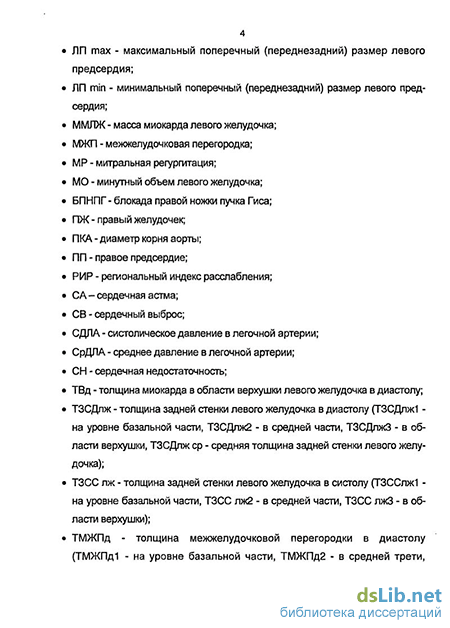 4

• ЛП max - максимальный поперечный (переднезадний) размер левого предсердия;

• ЛП min - минимальный поперечный (переднезадний) размер левого предсердия;

• ММЛЖ - масса миокарда левого желудочка;

• МЖП - межжелудочковая перегородка;

• МР - митральная регургитация;

• МО - минутный объем левого желудочка;

• БПНПГ - блокада правой ножки пучка Гиса;

• ПЖ - правый желудочек;

• ПКА - диаметр корня аорты;

• ПП - правое предсердие;

• РИР - региональный индекс расслабления;

• СА – сердечная астма;

• СВ - сердечный выброс;

• СДЛА - систолическое давление в легочной артерии;

• СрДЛА - среднее давление в легочной артерии;

• СН - сердечная недостаточность;

• ТВд - толщина миокарда в области верхушки левого желудочка в диастолу;

• ТЗСДлж - толщина задней стенки левого желудочка в диастолу (ТЗСДлж1 - на уровне базальной части, ТЗСДлж2 - в средней части, ТЗСДлж3 - в области верхушки, ТЗСДлж ср - средняя толщина задней стенки левого желудочка);

• ТЗСС лж - толщина задней стенки левого желудочка в систолу (ТЗССлж1 - на уровне базальной части, ТЗСС лж2 - в средней части, ТЗСС лж3 - в области верхушки);

• ТМЖПд - толщина межжелудочковой перегородки в диастолу (ТМЖПд1 - на уровне базальной части, ТМЖПд2 - в средней трети,

dsLib.net
библиотека диссертаций